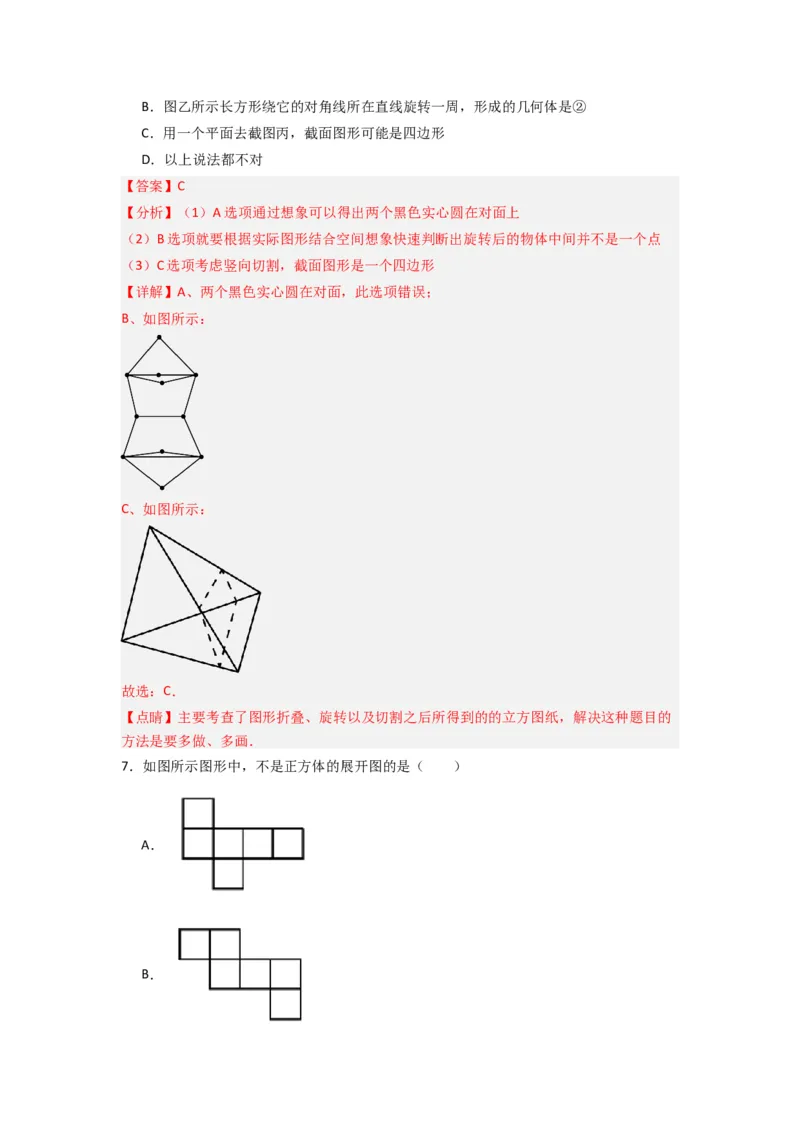 B．图乙所示长方形绕它的对角线所在直线旋转一周，形成的几何体是②

C．用一个平面去截图丙，截面图形可能是四边形

D．以上说法都不对

【答案】C

【分析】（1）A 选项通过想象可以得出两个黑色实心圆在对面上

（2）B 选项就要根据实际图形结合空间想象快速判断出旋转后的物体中间并不是一个点

（3）C 选项考虑竖向切割，截面图形是一个四边形

【详解】A、两个黑色实心圆在对面，此选项错误；

B、如图所示：

C、如图所示：

故选：C．

【点睛】主要考查了图形折叠、旋转以及切割之后所得到的的立方图纸，解决这种题目的方法是要多做、多画．

7．如图所示图形中，不是正方体的展开图的是（　　）

A．

B．